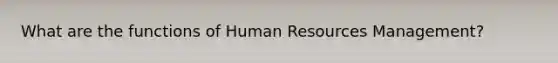 What are the functions of Human Resources Management?